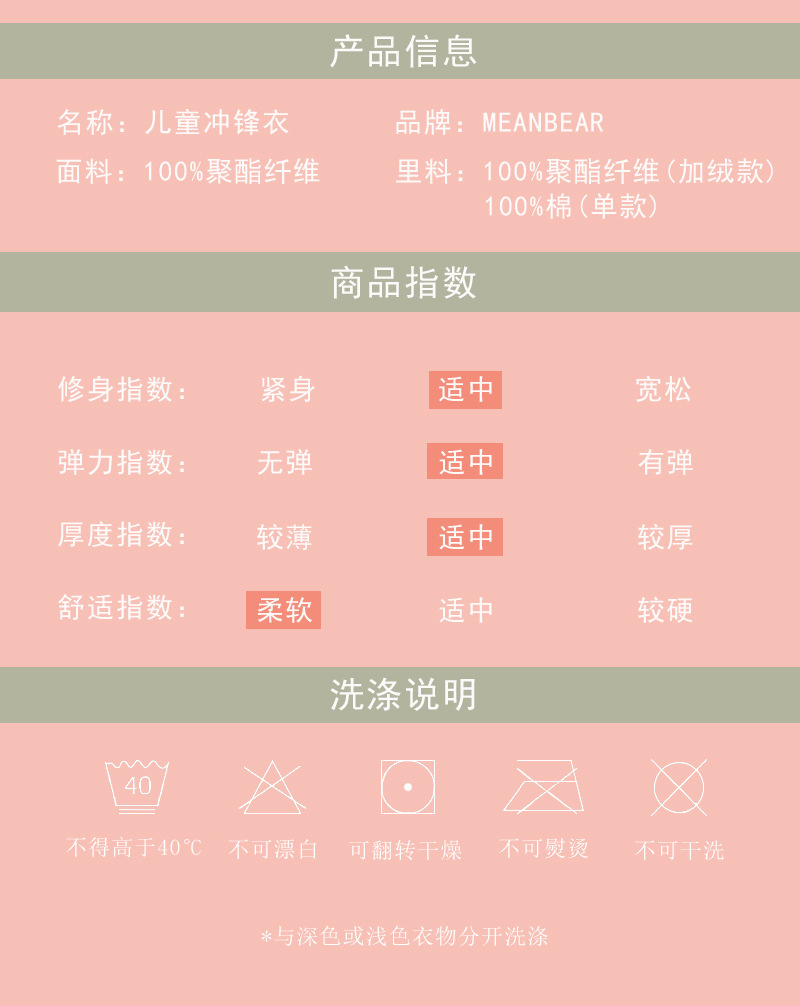 产品信息

名称：儿童冲锋衣 品牌：MEANBEAR

面料：100%聚酯纤维 里料：100%聚酯纤维(加绒款)
100%棉(单款)

商品指数

修身指数： 紧身 适中 宽松

弹力指数： 无弹 适中 有弹

厚度指数： 较薄 适中 较厚

舒适指数： 柔软 适中 较硬

洗涤说明

40

不得高于40℃ 不可漂白 可翻转干燥 不可熨烫 不可干洗

*与深色或浅色衣物分开洗涤